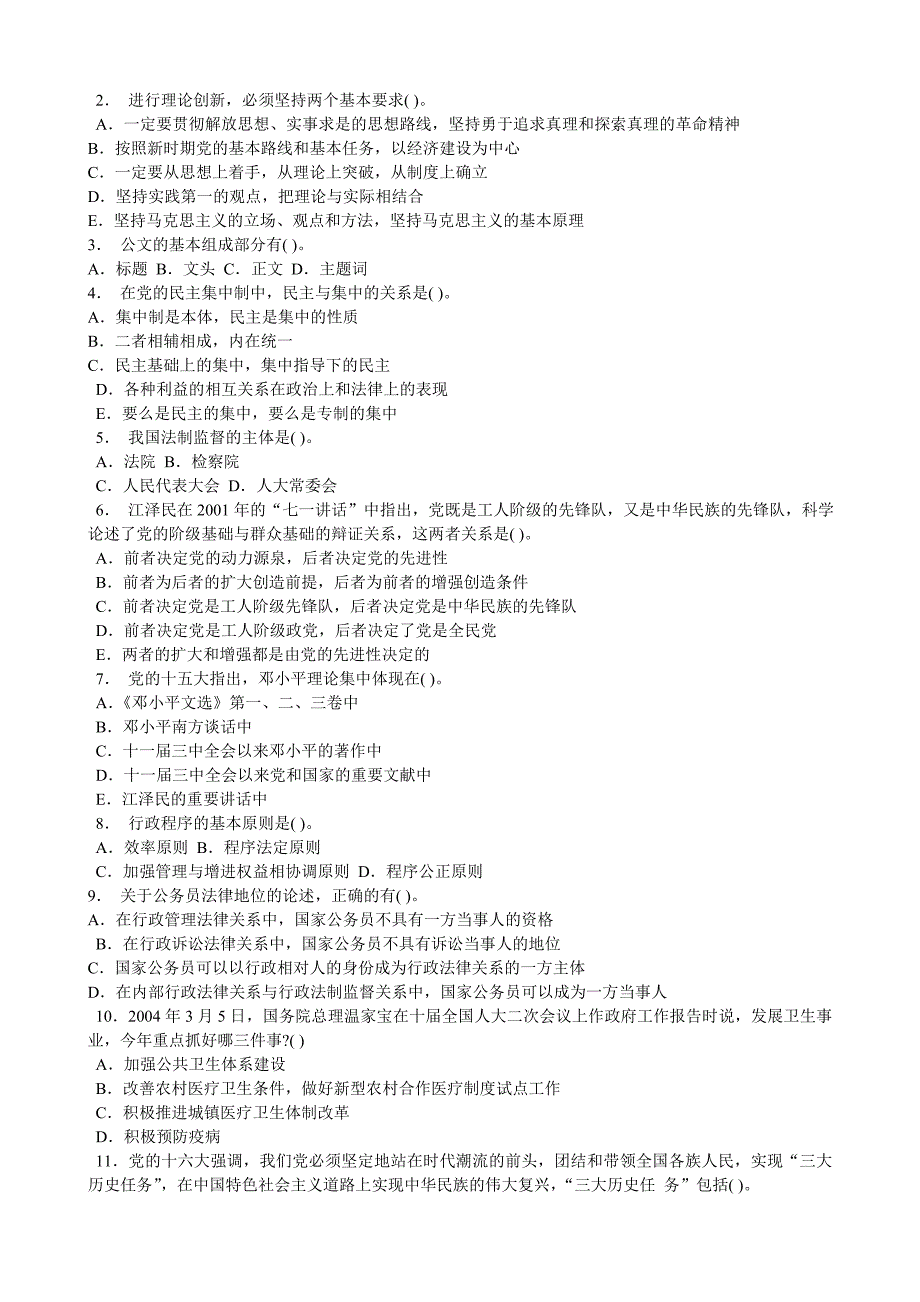 2． 进行理论创新，必须坚持两个基本要求( )。
A．一定要贯彻解放思想、实事求是的思想路线，坚持勇于追求真理和探索真理的革命精神
B．按照新时期党的基本路线和基本任务，以经济建设为中心
C．一定要从思想上着手，从理论上突破，从制度上确立
D．坚持实践第一的观点，把理论与实际相结合
E．坚持马克思主义的立场、观点和方法，坚持马克思主义的基本原理
3． 公文的基本组成部分有( )。
A．标题 B．文头 C．正文 D．主题词
4． 在党的民主集中制中，民主与集中的关系是( )。
A．集中制是本体，民主是集中的性质
B．二者相辅相成，内在统一
C．民主基础上的集中，集中指导下的民主
D．各种利益的相互关系在政治上和法律上的表现
E．要么是民主的集中，要么是专制的集中
5． 我国法制监督的主体是( )。
A．法院 B．检察院
C．人民代表大会 D．人大常委会
6． 江泽民在 2001 年的“七一讲话”中指出，党既是工人阶级的先锋队，又是中华民族的先锋队，科学论述了党的阶级基础与群众基础的辩证关系，这两者关系是( )。
A．前者决定党的动力源泉，后者决定党的先进性
B．前者为后者的扩大创造前提，后者为前者的增强创造条件
C．前者决定党是工人阶级先锋队，后者决定党是中华民族的先锋队
D．前者决定党是工人阶级政党，后者决定了党是全民党
E．两者的扩大和增强都是由党的先进性决定的
7． 党的十五大指出，邓小平理论集中体现在( )。
A．《邓小平文选》第一、二、三卷中
B．邓小平南方谈话中
C．十一届三中全会以来邓小平的著作中
D．十一届三中全会以来党和国家的重要文献中
E．江泽民的重要讲话中
8． 行政程序的基本原则是( )。
A．效率原则 B．程序法定原则
C．加强管理与增进权益相协调原则 D．程序公正原则
9． 关于公务员法律地位的论述，正确的有( )。
A．在行政管理法律关系中，国家公务员不具有一方当事人的资格
B．在行政诉讼法律关系中，国家公务员不具有诉讼当事人的地位
C．国家公务员可以以行政相对人的身份成为行政法律关系的一方主体
D．在内部行政法律关系与行政法制监督关系中，国家公务员可以成为一方当事人
10．2004 年 3 月 5 日，国务院总理温家宝在十届全国人大二次会议上作政府工作报告时说，发展卫生事业，今年重点抓好哪三件事?( )
A．加强公共卫生体系建设
B．改善农村医疗卫生条件，做好新型农村合作医疗制度试点工作
C．积极推进城镇医疗卫生体制改革
D．积极预防疫病
11．党的十六大强调，我们党必须坚定地站在时代潮流的前头，团结和带领全国各族人民，实现“三大历史任务”，在中国特色社会主义道路上实现中华民族的伟大复兴，“三大历史任 务”包括( )。